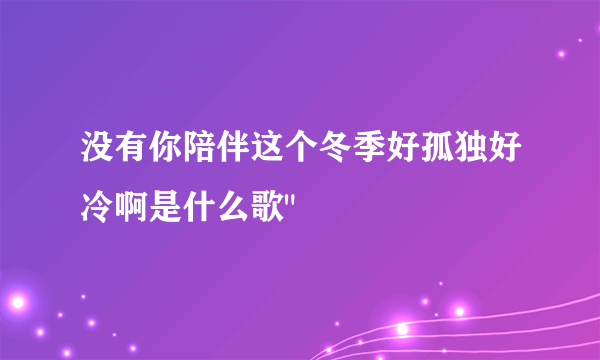 没有你陪伴这个冬季好孤独好冷啊是什么歌"